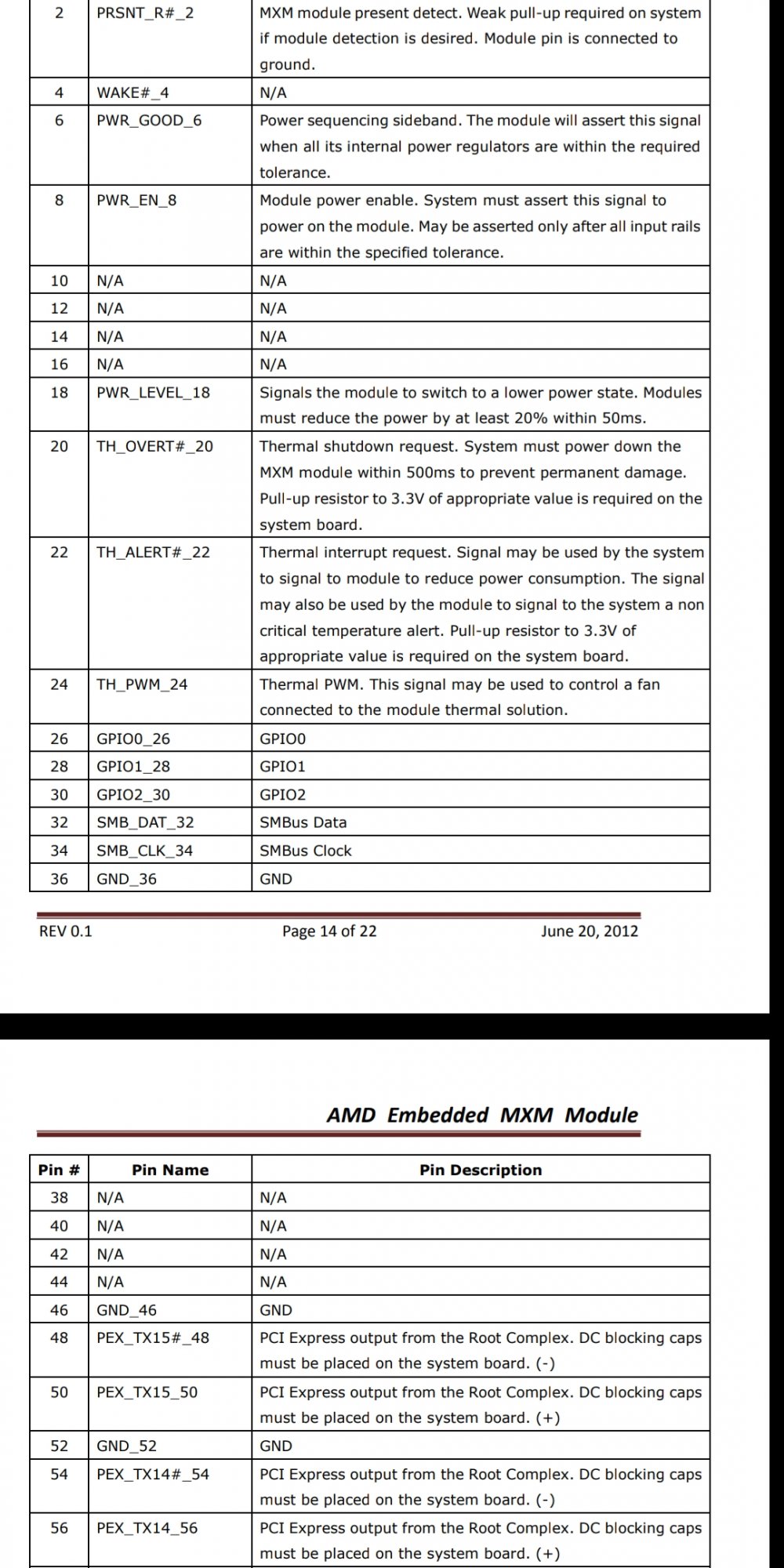 | 2 | PRSNT_R#_2 | MXM module present detect. Weak pull-up required on system if module detection is desired. Module pin is connected to ground. |
|---|---|---|
| 4 | WAKE#_4 | N/A |
| 6 | PWR_GOOD_6 | Power sequencing sideband. The module will assert this signal when all its internal power regulators are within the required tolerance. |
| 8 | PWR_EN_8 | Module power enable. System must assert this signal to power on the module. May be asserted only after all input rails are within the specified tolerance. |
| 10 | N/A | N/A |
| 12 | N/A | N/A |
| 14 | N/A | N/A |
| 16 | N/A | N/A |
| 18 | PWR_LEVEL_18 | Signals the module to switch to a lower power state. Modules must reduce the power by at least 20% within 50ms. |
| 20 | TH_OVERT#_20 | Thermal shutdown request. System must power down the MXM module within 500ms to prevent permanent damage. Pull-up resistor to 3.3V of appropriate value is required on the system board. |
| 22 | TH_ALERT#_22 | Thermal interrupt request. Signal may be used by the system to signal to module to reduce power consumption. The signal may also be used by the module to signal to the system a non critical temperature alert. Pull-up resistor to 3.3V of appropriate value is required on the system board. |
| 24 | TH_PWM_24 | Thermal PWM. This signal may be used to control a fan connected to the module thermal solution. |
| 26 | GPIO0_26 | GPIO0 |
| 28 | GPIO1_28 | GPIO1 |
| 30 | GPIO2_30 | GPIO2 |
| 32 | SMB_DAT_32 | SMBus Data |
| 34 | SMB_CLK_34 | SMBus Clock |
| 36 | GND_36 | GND |

REV 0.1 Page 14 of 22 June 20, 2012

AMD Embedded MXM Module

| Pin # | Pin Name | Pin Description |
|---|---|---|
| 38 | N/A | N/A |
| 40 | N/A | N/A |
| 42 | N/A | N/A |
| 44 | N/A | N/A |
| 46 | GND_46 | GND |
| 48 | PEX_TX15#_48 | PCI Express output from the Root Complex. DC blocking caps must be placed on the system board. (-) |
| 50 | PEX_TX15_50 | PCI Express output from the Root Complex. DC blocking caps must be placed on the system board. (+) |
| 52 | GND_52 | GND |
| 54 | PEX_TX14#_54 | PCI Express output from the Root Complex. DC blocking caps must be placed on the system board. (-) |
| 56 | PEX_TX14_56 | PCI Express output from the Root Complex. DC blocking caps must be placed on the system board. (+) |